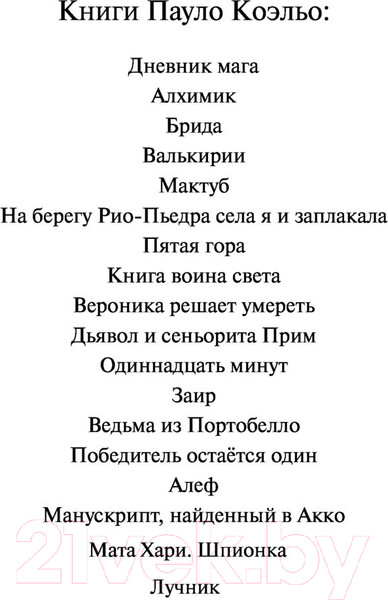 Книги Пауло Коэльо:

Дневник мага
Алхимик
Брида
Валькирии
Мактуб
На берегу Рио-Пьедра села я и заплакала
Пятая гора
Книга воина света
Вероника решает умереть
Дьявол и сеньорита Прим
Одиннадцать минут
Заир
Ведьма из Портобелло
Победитель остаётся один
Алеф
Манускрипт, найденный в Акко
Мата Хари. Шпионка
Лучник

21vek.by